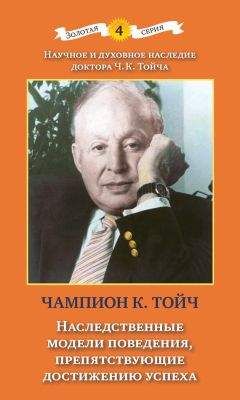 Золотая 4 серия

Научное и духовное наследие доктора Ч. К. Тойча

ЧАМПИОН К. ТОЙЧ

Наследственные модели поведения, препятствующие достижению успеха